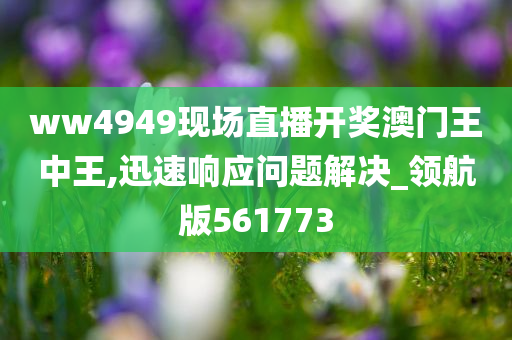 ww4949现场直播开奖澳门王中王,迅速响应问题解决_领航版561773